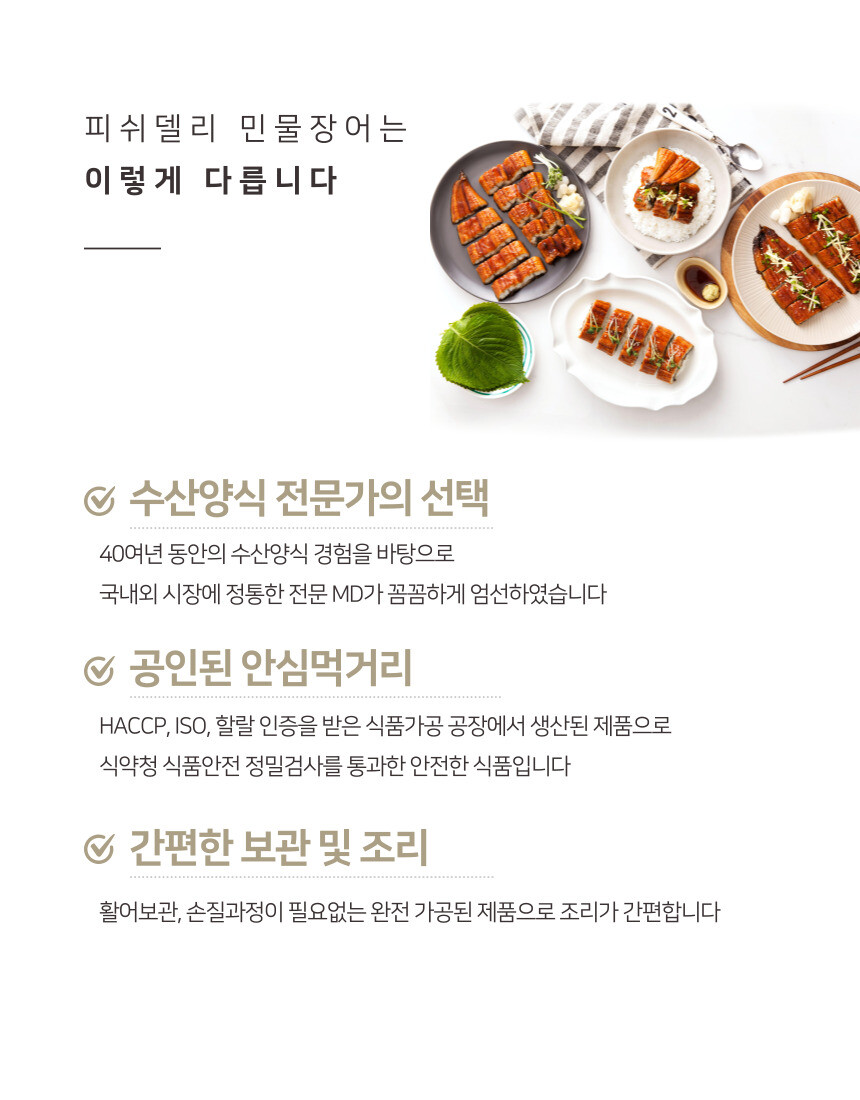 피쉬델리 민물장어는
이렇게 다릅니다

수산양식 전문가의 선택

40여년 동안의 수산양식 경험을 바탕으로
국내외 시장에 정통한 전문 MD가 꼼꼼하게 엄선하였습니다

공인된 안심먹거리

HACCP, ISO, 할랄 인증을 받은 식품가공 공장에서 생산된 제품으로
식약청 식품안전 정밀검사를 통과한 안전한 식품입니다

간편한 보관 및 조리

활어보관, 손질과정이 필요없는 완전 가공된 제품으로 조리가 간편합니다